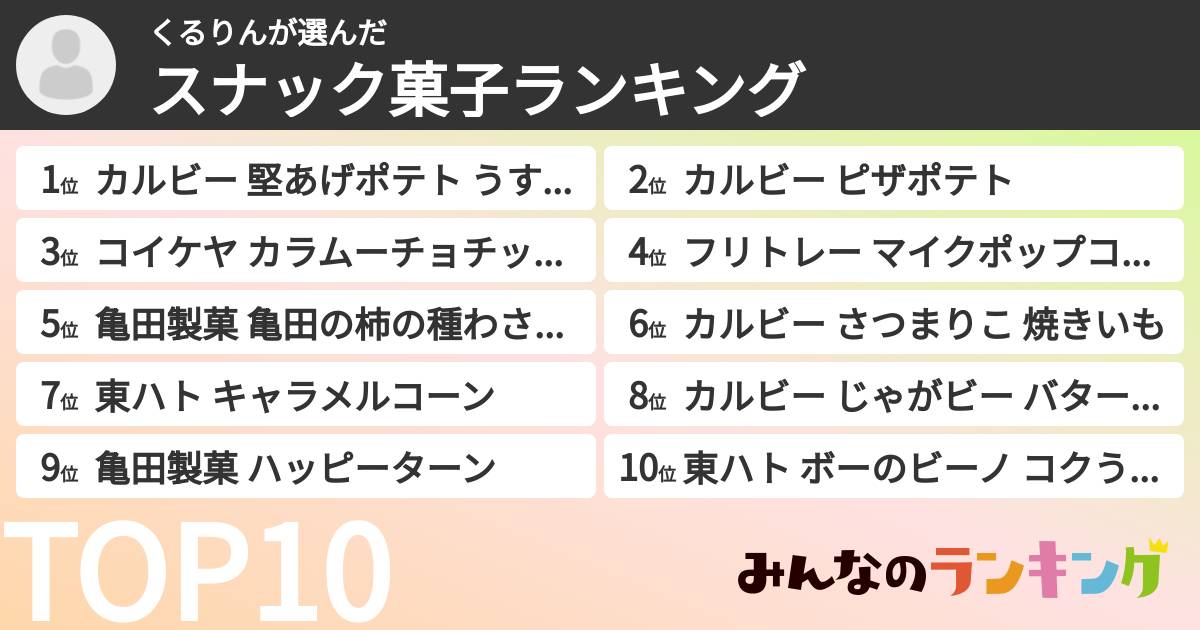 くるりんが選んだ
スナック菓子ランキング

1位 カルビー 堅あげポテト うす...
2位 カルビー ピザポテト
3位 コイケヤ カラムーチョチッ...
4位 フリトレー マイクポップコ...
5位 亀田製菓 亀田の柿の種わさ...
6位 カルビー さつまりこ 焼きいも
7位 東ハト キャラメルコーン
8位 カルビー じゃがビー バター...
9位 亀田製菓 ハッピーターン
10位 東ハト ボーのビーノ コクう...

TOP10

みんなのランキング